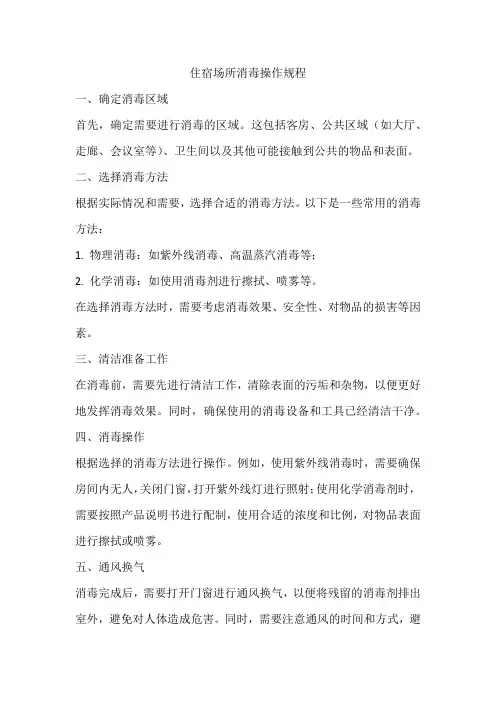 住宿场所消毒操作规程

一、确定消毒区域

首先，确定需要进行消毒的区域。这包括客房、公共区域（如大厅、走廊、会议室等）、卫生间以及其他可能接触到公共的物品和表面。

二、选择消毒方法

根据实际情况和需要，选择合适的消毒方法。以下是一些常用的消毒方法：

1. 物理消毒：如紫外线消毒、高温蒸汽消毒等；

2. 化学消毒：如使用消毒剂进行擦拭、喷雾等。

在选择消毒方法时，需要考虑消毒效果、安全性、对物品的损害等因素。

三、清洁准备工作

在消毒前，需要先进行清洁工作，清除表面的污垢和杂物，以便更好地发挥消毒效果。同时，确保使用的消毒设备和工具已经清洁干净。

四、消毒操作

根据选择的消毒方法进行操作。例如，使用紫外线消毒时，需要确保房间内无人，关闭门窗，打开紫外线灯进行照射；使用化学消毒剂时，需要按照产品说明书进行配制，使用合适的浓度和比例，对物品表面进行擦拭或喷雾。

五、通风换气

消毒完成后，需要打开门窗进行通风换气，以便将残留的消毒剂排出室外，避免对人体造成危害。同时，需要注意通风的时间和方式，避